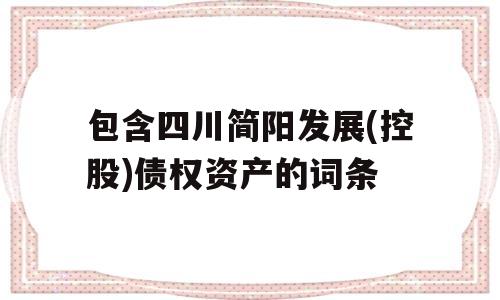 包含四川简阳发展(控股)债权资产的词条